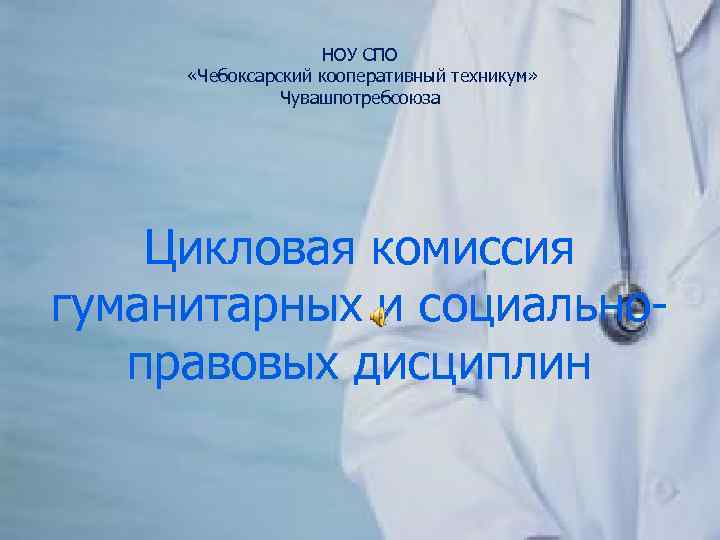 НОУ СПО
«Чебоксарский кооперативный техникум»
Чувашпотребсоюза

Цикловая комиссия гуманитарных и социально-правовых дисциплин